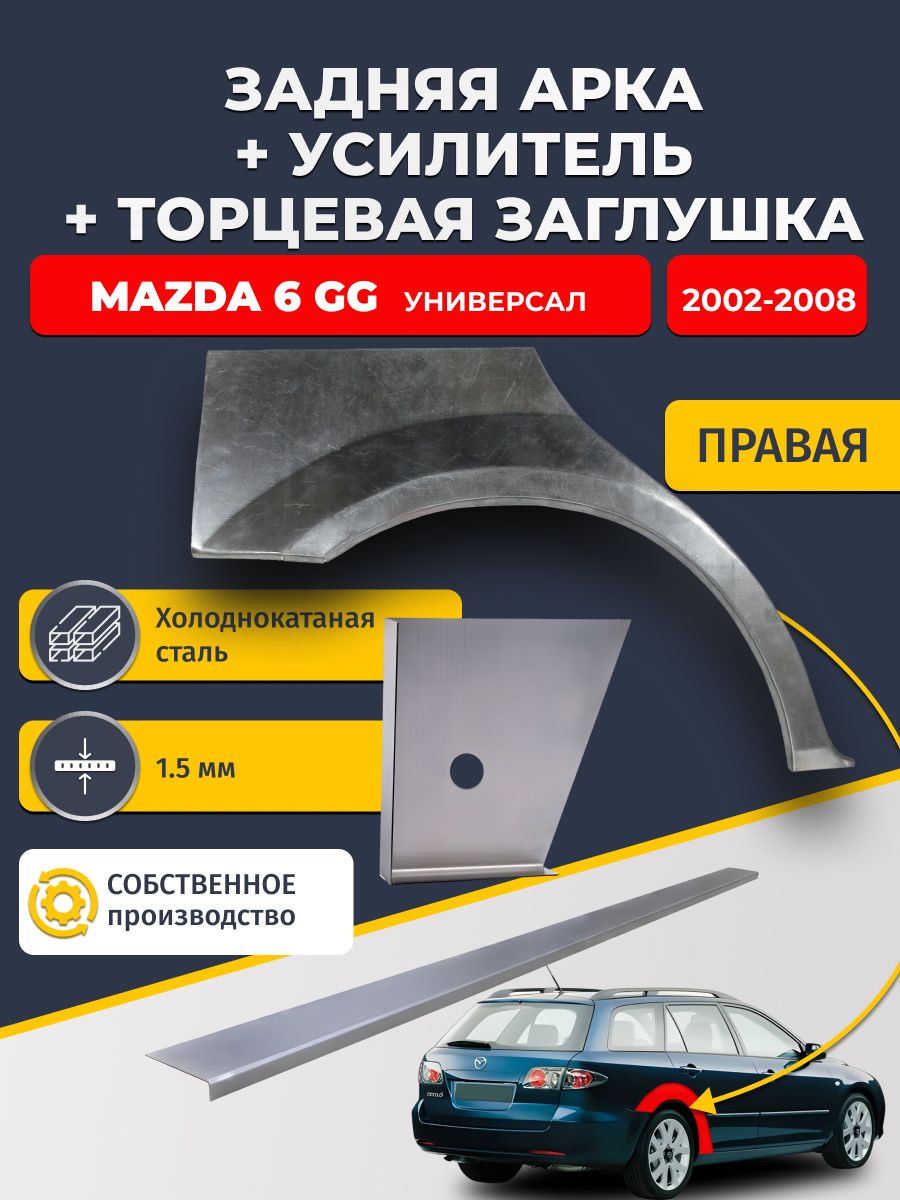 ЗАДНЯЯ АРКА
+ УСИЛИТЕЛЬ
+ ТОРЦЕВАЯ ЗАГЛУШКА

MAZDA 6 GG УНИВЕРСАЛ

2002-2008

ПРАВАЯ

Холоднокатаная сталь

1.5 мм

СОБСТВЕННОЕ производство